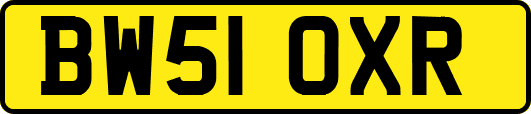 BW51 OXR